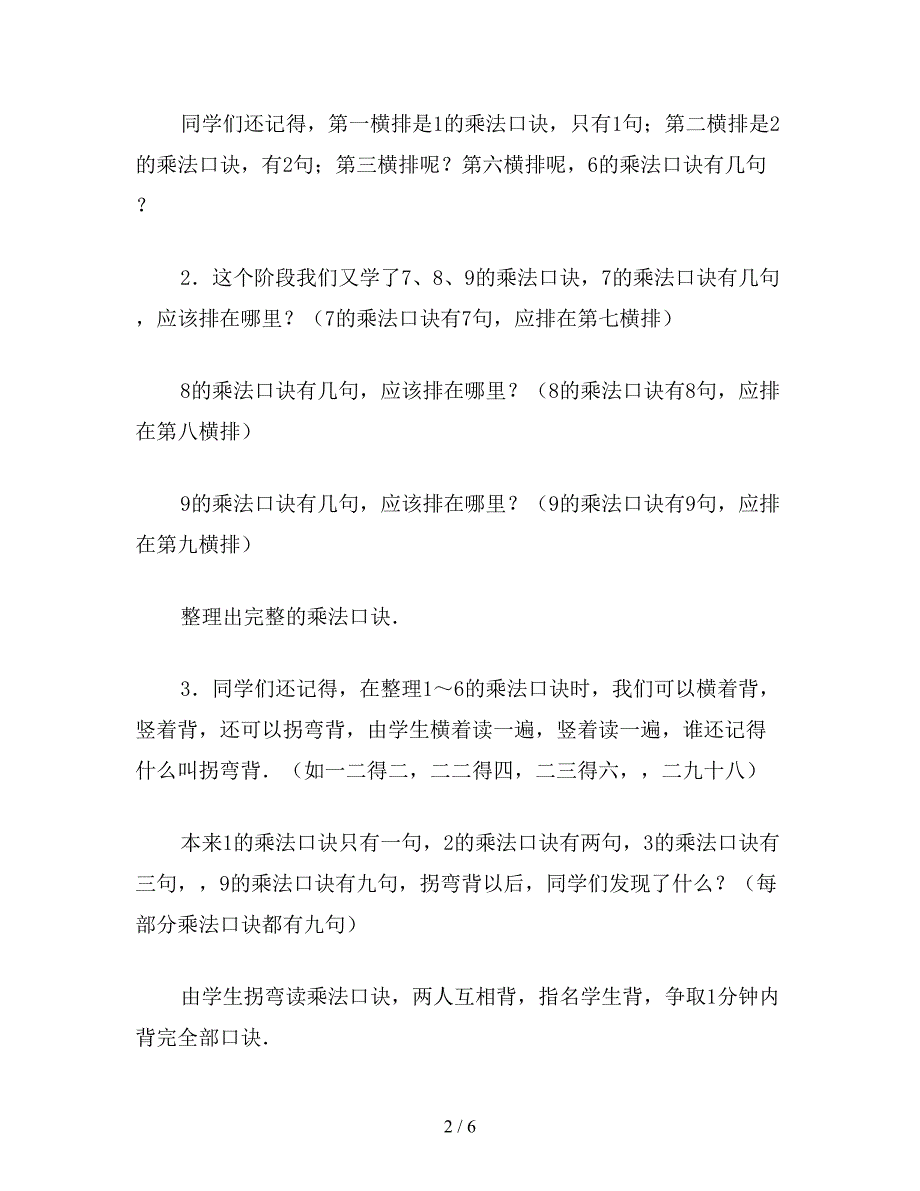 同学们还记得，第一横排是1的乘法口诀，只有1句；第二横排是2的乘法口诀，有2句；第三横排呢？第六横排呢，6的乘法口诀有几句？

2．这个阶段我们又学了7、8、9的乘法口诀，7的乘法口诀有几句，应该排在哪里？（7的乘法口诀有7句，应排在第七横排）

8的乘法口诀有几句，应该排在哪里？（8的乘法口诀有8句，应排在第八横排）

9的乘法口诀有几句，应该排在哪里？（9的乘法口诀有9句，应排在第九横排）

整理出完整的乘法口诀.

3．同学们还记得，在整理1～6的乘法口诀时，我们可以横着背，竖着背，还可以拐弯背，由学生横着读一遍，竖着读一遍，谁还记得什么叫拐弯背.（如一二得二，二二得四，二三得六，，二九十八）

本来1的乘法口诀只有一句，2的乘法口诀有两句，3的乘法口诀有三句，，9的乘法口诀有九句，拐弯背以后，同学们发现了什么？（每部分乘法口诀都有九句）

由学生拐弯读乘法口诀，两人互相背，指名学生背，争取1分钟内背完全部口诀.

2 / 6